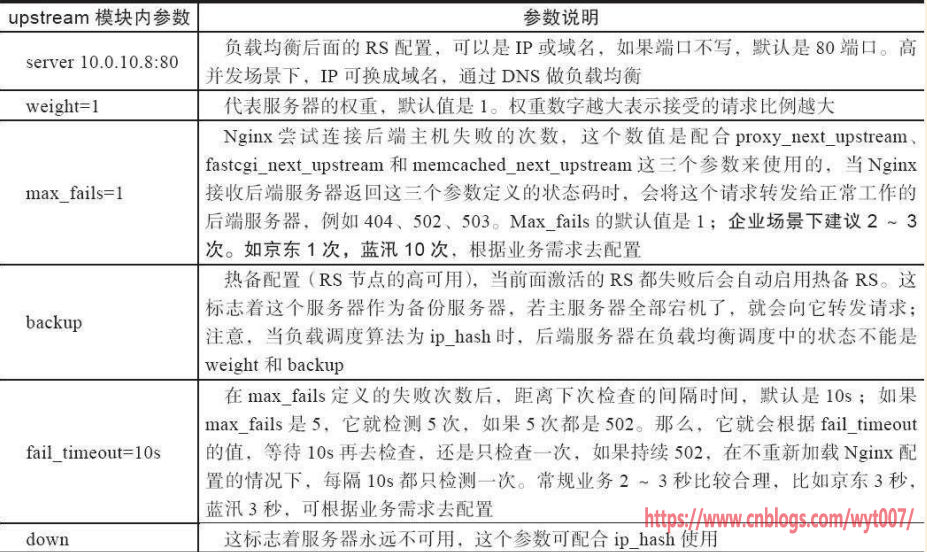 | upstream 模块内参数 | 参数说明 |
|---|---|
| server 10.0.10.8:80 | 负载均衡后面的 RS 配置，可以是 IP 或域名，如果端口不写，默认是 80 端口。高并发场景下，IP 可换成域名，通过 DNS 做负载均衡 |
| weight=1 | 代表服务器的权重，默认值是 1。权重数字越大表示接受的请求比例越大 |
| max_fails=1 | Nginx 尝试连接后端主机失败的次数，这个数值是配合 proxy_next_upstream、fastcgi_next_upstream 和 memcached_next_upstream 这三个参数来使用的，当 Nginx 接收后端服务器返回这三个参数定义的状态码时，会将这个请求转发给正常工作的后端服务器，例如 404、502、503。Max_fails 的默认值是 1；企业场景下建议 2 ~ 3 次。如京东 1 次，蓝汛 10 次，根据业务需求去配置 |
| backup | 热备配置（RS 节点的高可用），当前面激活的 RS 都失败后会自动启用热备 RS。这标志着这个服务器作为备份服务器，若主服务器全部宕机了，就会向它转发请求；注意，当负载调度算法为 ip_hash 时，后端服务器在负载均衡调度中的状态不能是 weight 和 backup |
| fail_timeout=10s | 在 max_fails 定义的失败次数后，距离下次检查的间隔时间，默认是 10s；如果 max_fails 是 5，它就检测 5 次，如果 5 次都是 502。那么，它就会根据 fail_timeout 的值，等待 10s 再去检查，还是只检查一次，如果持续 502，在不重新加载 Nginx 配置的情况下，每隔 10s 都只检测一次。常规业务 2 ~ 3 秒比较合理，比如京东 3 秒，蓝汛 3 秒，可根据业务需求去配置 |
| down | 这标志着服务器永远不可用，这个参数可配合 ip_hash 使用 |

https://www.cnblogs.com/wyt007/